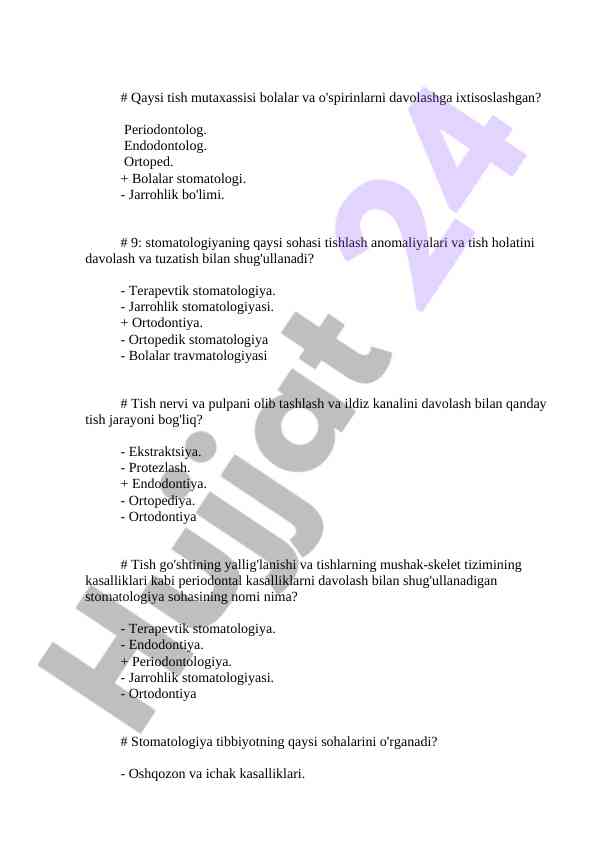 # Qaysi tish mutaxassisi bolalar va o'spirinlarni davolashga ixtisoslashgan?

Periodontolog.
Endodontolog.
Ortoped.
+ Bolalar stomatologi.
- Jarrohlik bo'limi.

# 9: stomatologiyaning qaysi sohasi tishlash anomaliyalari va tish holatini davolash va tuzatish bilan shug'ullanadi?

- Terapevtik stomatologiya.
- Jarrohlik stomatologiyasi.
+ Ortodontiya.
- Ortopedik stomatologiya
- Bolalar travmatologiyasi

# Tish nervi va pulpani olib tashlash va ildiz kanalini davolash bilan qanday tish jarayoni bog'liq?

- Ekstraktsiya.
- Protezlash.
+ Endodontiya.
- Ortopediya.
- Ortodontiya

# Tish go'shtining yallig'lanishi va tishlarning mushak-skelet tizimining kasalliklari kabi periodontal kasalliklarni davolash bilan shug'ullanadigan stomatologiya sohasining nomi nima?

- Terapevtik stomatologiya.
- Endodontiya.
+ Periodontologiya.
- Jarrohlik stomatologiyasi.
- Ortodontiya

# Stomatologiya tibbiyotning qaysi sohalarini o'rganadi?

- Oshqozon va ichak kasalliklari.

Hujjat 24